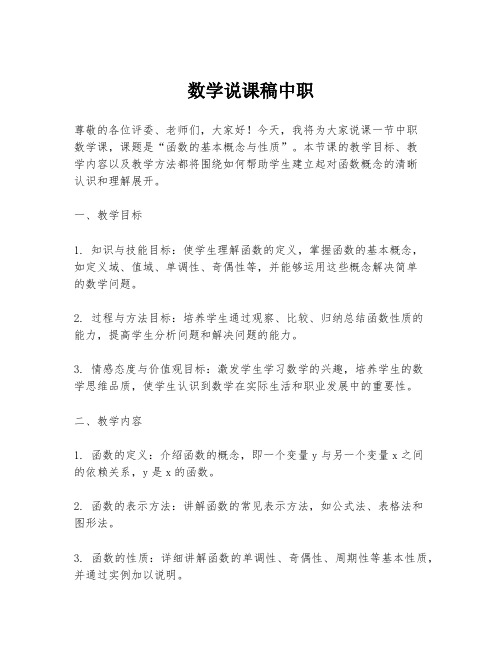 数学说课稿中职

尊敬的各位评委、老师们，大家好！今天，我将为大家说课一节中职数学课，课题是“函数的基本概念与性质”。本节课的教学目标、教学内容以及教学方法都将围绕如何帮助学生建立起对函数概念的清晰认识和理解展开。

一、教学目标

1. 知识与技能目标：使学生理解函数的定义，掌握函数的基本概念，如定义域、值域、单调性、奇偶性等，并能够运用这些概念解决简单的数学问题。

2. 过程与方法目标：培养学生通过观察、比较、归纳总结函数性质的能力，提高学生分析问题和解决问题的能力。

3. 情感态度与价值观目标：激发学生学习数学的兴趣，培养学生的数学思维品质，使学生认识到数学在实际生活和职业发展中的重要性。

二、教学内容

1. 函数的定义：介绍函数的概念，即一个变量 y 与另一个变量 x 之间的依赖关系，y 是 x 的函数。

2. 函数的表示方法：讲解函数的常见表示方法，如公式法、表格法和图形法。

3. 函数的性质：详细讲解函数的单调性、奇偶性、周期性等基本性质，并通过实例加以说明。